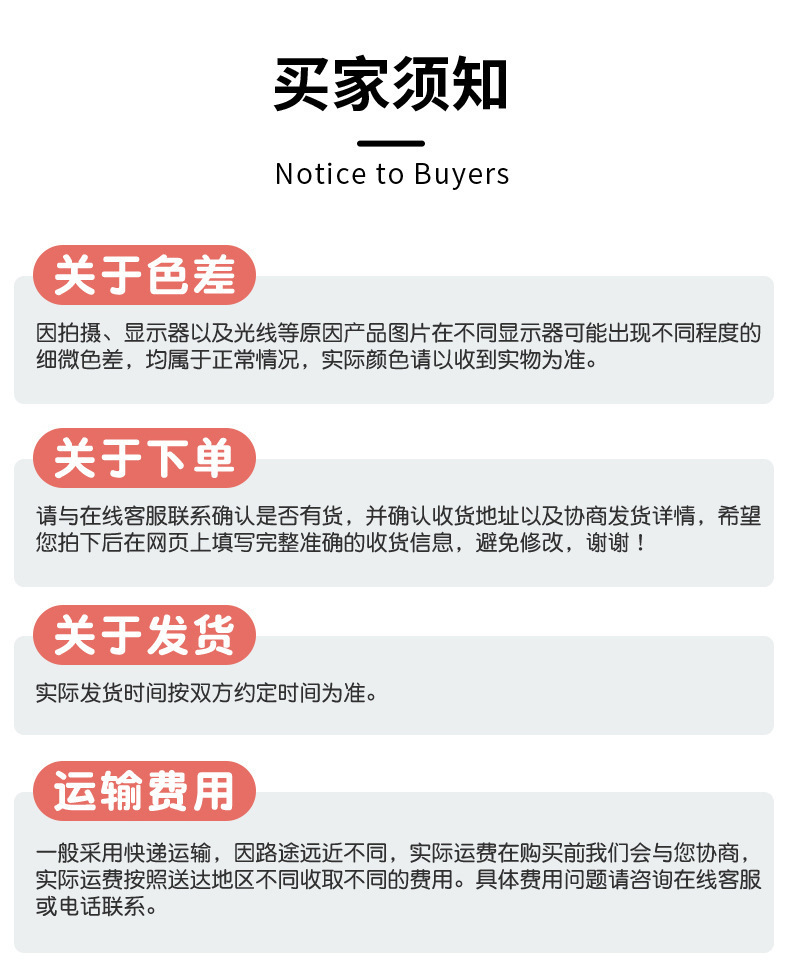 买家须知

Notice to Buyers

关于色差

因拍摄、显示器以及光线等原因产品图片在不同显示器可能出现不同程度的细微色差，均属于正常情况，实际颜色请以收到实物为准。

关于下单

请与在线客服联系确认是否有货，并确认收货地址以及协商发货详情，希望您拍下后在网页上填写完整准确的收货信息，避免修改，谢谢！

关于发货

实际发货时间按双方约定时间为准。

运输费用

一般采用快递运输，因路途远近不同，实际运费在购买前我们会与您协商，实际运费按照送达地区不同收取不同的费用。具体费用问题请咨询在线客服或电话联系。